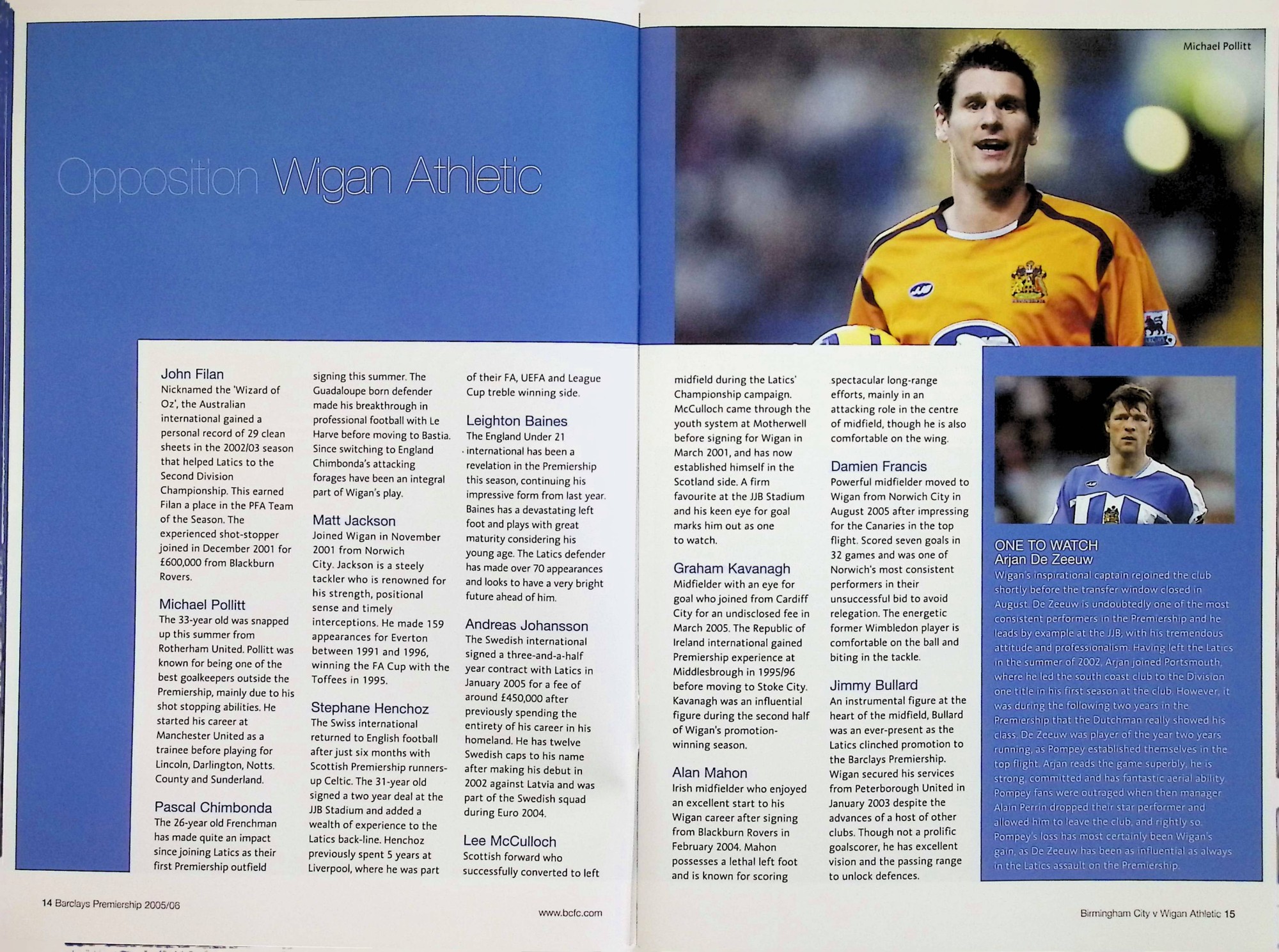 Opposition Wigan Athletic

Michael Pollitt

John Filan
Nicknamed the 'Wizard of Oz', the Australian international gained a personal record of 29 clean sheets in the 2002/03 season that helped Latics to the Second Division Championship. This earned Filan a place in the PFA Team of the Season. The experienced shot-stopper joined in December 2001 for £600,000 from Blackburn Rovers.

Michael Pollitt
The 33-year old was snapped up this summer from Rotherham United. Pollitt was known for being one of the best goalkeepers outside the Premiership, mainly due to his shot stopping abilities. He started his career at Manchester United as a trainee before playing for Lincoln, Darlington, Notts. County and Sunderland.

Pascal Chimbonda
The 26-year old Frenchman has made quite an impact since joining Latics as their first Premiership outfield signing this summer. The Guadaloupe born defender made his breakthrough in professional football with Le Harve before moving to Bastia. Since switching to England Chimbonda's attacking forages have been an integral part of Wigan's play.

Matt Jackson
Joined Wigan in November 2001 from Norwich City. Jackson is a steely tackler who is renowned for his strength, positional sense and timely interceptions. He made 159 appearances for Everton between 1991 and 1996, winning the FA Cup with the Toffees in 1995.

Stephane Henchoz
The Swiss international returned to English football after just six months with Scottish Premiership runners-up Celtic. The 31-year old signed a two year deal at the JJB Stadium and added a wealth of experience to the Latics back-line. Henchoz previously spent 5 years at Liverpool, where he was part of their FA, UEFA and League Cup treble winning side.

Leighton Baines
The England Under 21 international has been a revelation in the Premiership this season, continuing his impressive form from last year. Baines has a devastating left foot and plays with great maturity considering his young age. The Latics defender has made over 70 appearances and looks to have a very bright future ahead of him.

Andreas Johansson
The Swedish international signed a three-and-a-half year contract with Latics in January 2005 for a fee of around £450,000 after previously spending the entirety of his career in his homeland. He has twelve Swedish caps to his name after making his debut in 2002 against Latvia and was part of the Swedish squad during Euro 2004.

Lee McCulloch
Scottish forward who successfully converted to left midfield during the Latics' Championship campaign. McCulloch came through the youth system at Motherwell before signing for Wigan in March 2001, and has now established himself in the Scotland side. A firm favourite at the JJB Stadium and his keen eye for goal marks him out as one to watch.

Graham Kavanagh
Midfielder with an eye for goal who joined from Cardiff City for an undisclosed fee in March 2005. The Republic of Ireland international gained Premiership experience at Middlesbrough in 1995/96 before moving to Stoke City. Kavanagh was an influential figure during the second half of Wigan's promotion-winning season.

Alan Mahon
Irish midfielder who enjoyed an excellent start to his Wigan career after signing from Blackburn Rovers in February 2004. Mahon possesses a lethal left foot and is known for scoring spectacular long-range efforts, mainly in an attacking role in the centre of midfield, though he is also comfortable on the wing.

Damien Francis
Powerful midfielder moved to Wigan from Norwich City in August 2005 after impressing for the Canaries in the top flight. Scored seven goals in 32 games and was one of Norwich's most consistent performers in their unsuccessful bid to avoid relegation. The energetic former Wimbledon player is comfortable on the ball and biting in the tackle.

Jimmy Bullard
An instrumental figure at the heart of the midfield, Bullard was an ever-present as the Latics clinched promotion to the Barclays Premiership. Wigan secured his services from Peterborough United in January 2003 despite the advances of a host of other clubs. Though not a prolific goalscorer, he has excellent vision and the passing range to unlock defences.

ONE TO WATCH
Arjan De Zeeuw
Wigan's inspirational captain rejoined the club shortly before the transfer window closed in August. De Zeeuw is undoubtedly one of the most consistent performers in the Premiership and he leads by example at the JJB, with his tremendous attitude and professionalism. Having left the Latics in the summer of 2002, Arjan joined Portsmouth, where he led the south coast club to the Division one title in his first season at the club. However, it was during the following two years in the Premiership that the Dutchman really showed his class. De Zeeuw was player of the year two years running, as Pompey established themselves in the top flight. Arjan reads the game superbly, he is strong, committed and has fantastic aerial ability. Pompey fans were outraged when then manager Alain Perrin dropped their star performer and allowed him to leave the club, and rightly so. Pompey's loss has most certainly been Wigan's gain, as De Zeeuw has been as influential as always in the Latics assault on the Premiership.

14 Barclays Premiership 2005/06

www.bcfc.com

Birmingham City v Wigan Athletic 15